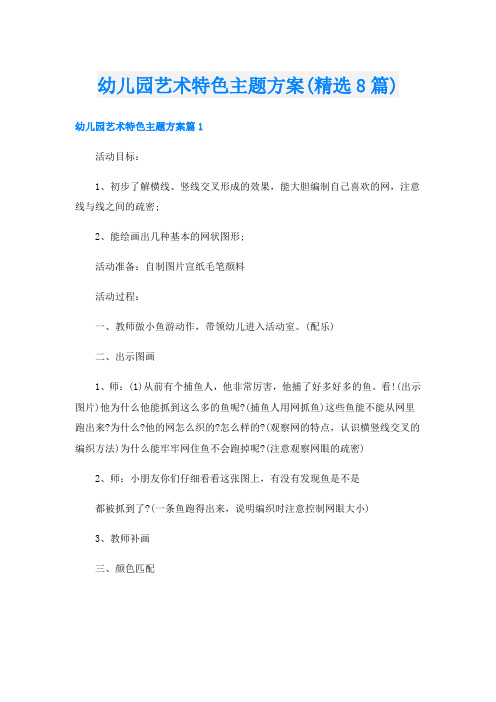 幼儿园艺术特色主题方案(精选8篇)

幼儿园艺术特色主题方案篇1

活动目标：

1、初步了解横线、竖线交叉形成的效果，能大胆编制自己喜欢的网，注意线与线之间的疏密；

2、能绘画出几种基本的网状图形；

活动准备：自制图片宣纸毛笔颜料

活动过程：

一、教师做小鱼游动作，带领幼儿进入活动室。(配乐)

二、出示图画

1、师：(1)从前有个捕鱼人，他非常厉害，他捕了好多好多的鱼。看!(出示图片)他为什么他能抓到这么多的鱼呢?(捕鱼人用网抓鱼)这些鱼能不能从网里跑出来?为什么?他的网怎么织的?怎么样的?(观察网的特点，认识横竖线交叉的编织方法)为什么能牢牢网住鱼不会跑掉呢?(注意观察网眼的疏密)

2、师：小朋友你们仔细看看这张图上，有没有发现鱼是不是

都被抓到了?(一条鱼跑得出来，说明编织时注意控制网眼大小)

3、教师补画

三、颜色匹配